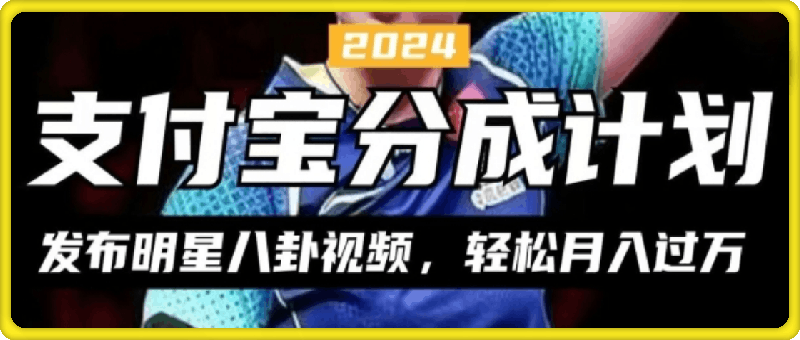 2024

支付宝分成计划

发布明星八卦视频，轻松月入过万